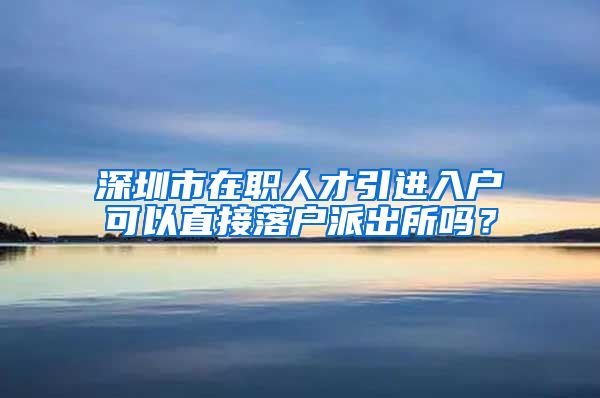 深圳市在职人才引进入户
可以直接落户派出所吗？